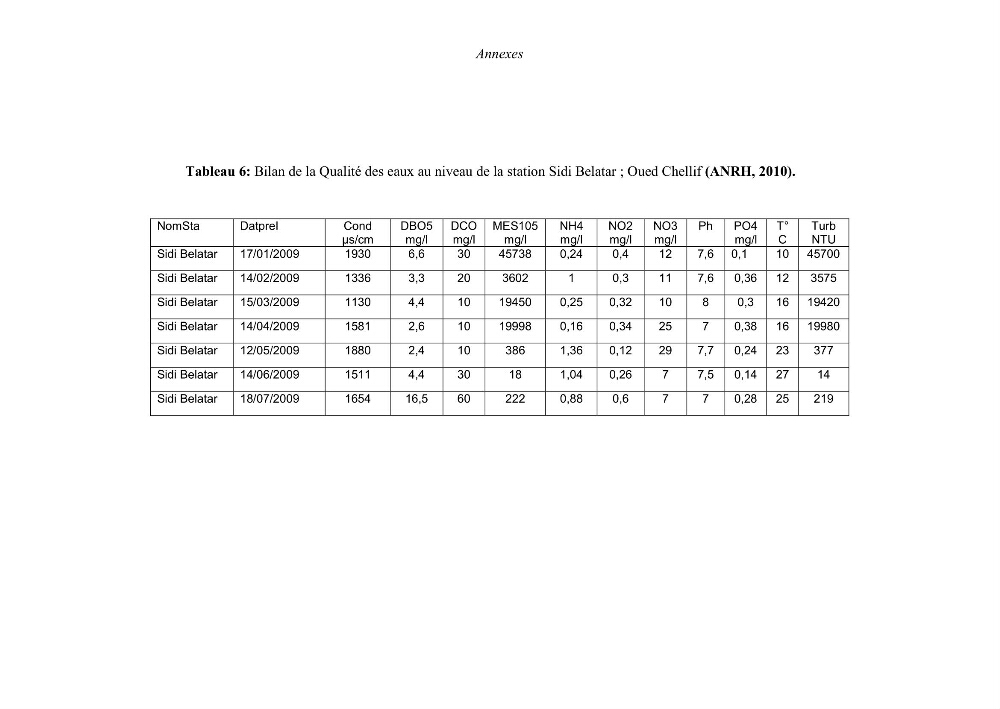 Annexes

Tableau 6: Bilan de la Qualité des eaux au niveau de la station Sidi Belatar ; Oued Chellif (ANRH, 2010).

| NomSta | Datprel | Cond µs/cm | DBO5 mg/l | DCO mg/l | MES105 mg/l | NH4 mg/l | NO2 mg/l | NO3 mg/l | Ph | PO4 mg/l | T° C | Turb NTU |
|---|---|---|---|---|---|---|---|---|---|---|---|---|
| Sidi Belatar | 17/01/2009 | 1930 | 6,6 | 30 | 45738 | 0,24 | 0,4 | 12 | 7,6 | 0,1 | 10 | 45700 |
| Sidi Belatar | 14/02/2009 | 1336 | 3,3 | 20 | 3602 | 1 | 0,3 | 11 | 7,6 | 0,36 | 12 | 3575 |
| Sidi Belatar | 15/03/2009 | 1130 | 4,4 | 10 | 19450 | 0,25 | 0,32 | 10 | 8 | 0,3 | 16 | 19420 |
| Sidi Belatar | 14/04/2009 | 1581 | 2,6 | 10 | 19998 | 0,16 | 0,34 | 25 | 7 | 0,38 | 16 | 19980 |
| Sidi Belatar | 12/05/2009 | 1880 | 2,4 | 10 | 386 | 1,36 | 0,12 | 29 | 7,7 | 0,24 | 23 | 377 |
| Sidi Belatar | 14/06/2009 | 1511 | 4,4 | 30 | 18 | 1,04 | 0,26 | 7 | 7,5 | 0,14 | 27 | 14 |
| Sidi Belatar | 18/07/2009 | 1654 | 16,5 | 60 | 222 | 0,88 | 0,6 | 7 | 7 | 0,28 | 25 | 219 |